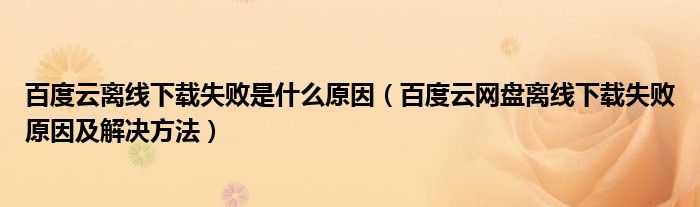 百度云离线下载失败是什么原因（百度云网盘离线下载失败原因及解决方法）